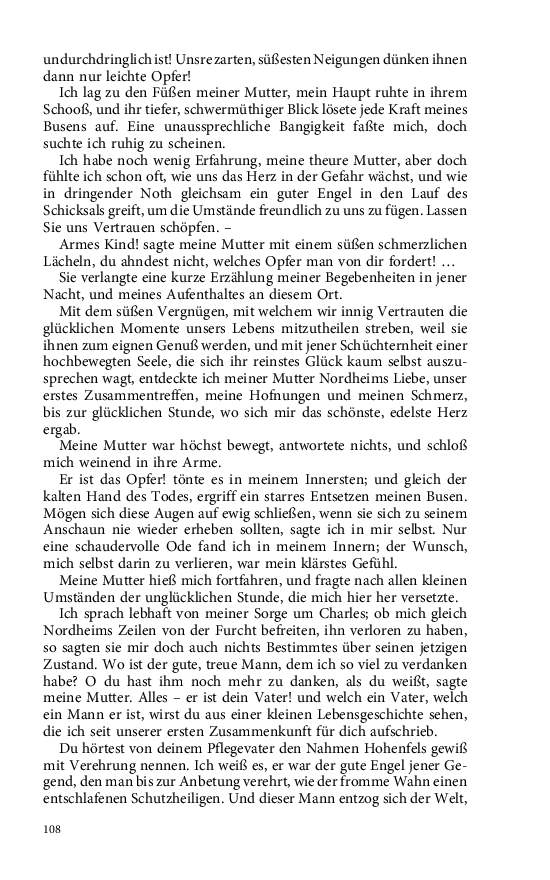 undurchdringlich ist! Unsre zarten, süßesten Neigungen dünken ihnen dann nur leichte Opfer!

Ich lag zu den Füßen meiner Mutter, mein Haupt ruhte in ihrem Schooß, und ihr tiefer, schwermüthiger Blick lösete jede Kraft meines Busens auf. Eine unaussprechliche Bangigkeit faßte mich, doch suchte ich ruhig zu scheinen.

Ich habe noch wenig Erfahrung, meine theure Mutter, aber doch fühlte ich schon oft, wie uns das Herz in der Gefahr wächst, und wie in dringender Noth gleichsam ein guter Engel in den Lauf des Schicksals greift, um die Umstände freundlich zu uns zu fügen. Lassen Sie uns Vertrauen schöpfen. –

Armes Kind! sagte meine Mutter mit einem süßen schmerzlichen Lächeln, du ahndest nicht, welches Opfer man von dir fordert! …

Sie verlangte eine kurze Erzählung meiner Begebenheiten in jener Nacht, und meines Aufenthaltes an diesem Ort.

Mit dem süßen Vergnügen, mit welchem wir innig Vertrauten die glücklichen Momente unsers Lebens mitzutheilen streben, weil sie ihnen zum eignen Genuß werden, und mit jener Schüchternheit einer hochbewegten Seele, die sich ihr reinstes Glück kaum selbst auszusprechen wagt, entdeckte ich meiner Mutter Nordheims Liebe, unser erstes Zusammentreffen, meine Hofnungen und meinen Schmerz, bis zur glücklichen Stunde, wo sich mir das schönste, edelste Herz ergab.

Meine Mutter war höchst bewegt, antwortete nichts, und schloß mich weinend in ihre Arme.

Er ist das Opfer! tönte es in meinem Innersten; und gleich der kalten Hand des Todes, ergriff ein starres Entsetzen meinen Busen. Mögen sich diese Augen auf ewig schließen, wenn sie sich zu seinem Anschaun nie wieder erheben sollten, sagte ich in mir selbst. Nur eine schaudervolle Ode fand ich in meinem Innern; der Wunsch, mich selbst darin zu verlieren, war mein klärstes Gefühl.

Meine Mutter hieß mich fortfahren, und fragte nach allen kleinen Umständen der unglücklichen Stunde, die mich hier her versetzte.

Ich sprach lebhaft von meiner Sorge um Charles; ob mich gleich Nordheims Zeilen von der Furcht befreiten, ihn verloren zu haben, so sagten sie mir doch auch nichts Bestimmtes über seinen jetzigen Zustand. Wo ist der gute, treue Mann, dem ich so viel zu verdanken habe? O du hast ihm noch mehr zu danken, als du weißt, sagte meine Mutter. Alles – er ist dein Vater! und welch ein Vater, welch ein Mann er ist, wirst du aus einer kleinen Lebensgeschichte sehen, die ich seit unserer ersten Zusammenkunft für dich aufschrieb.

Du hörtest von deinem Pflegevater den Nahmen Hohenfels gewiß mit Verehrung nennen. Ich weiß es, er war der gute Engel jener Gegend, den man bis zur Anbetung verehrt, wie der fromme Wahn einen entschlafenen Schutzheiligen. Und dieser Mann entzog sich der Welt,

108